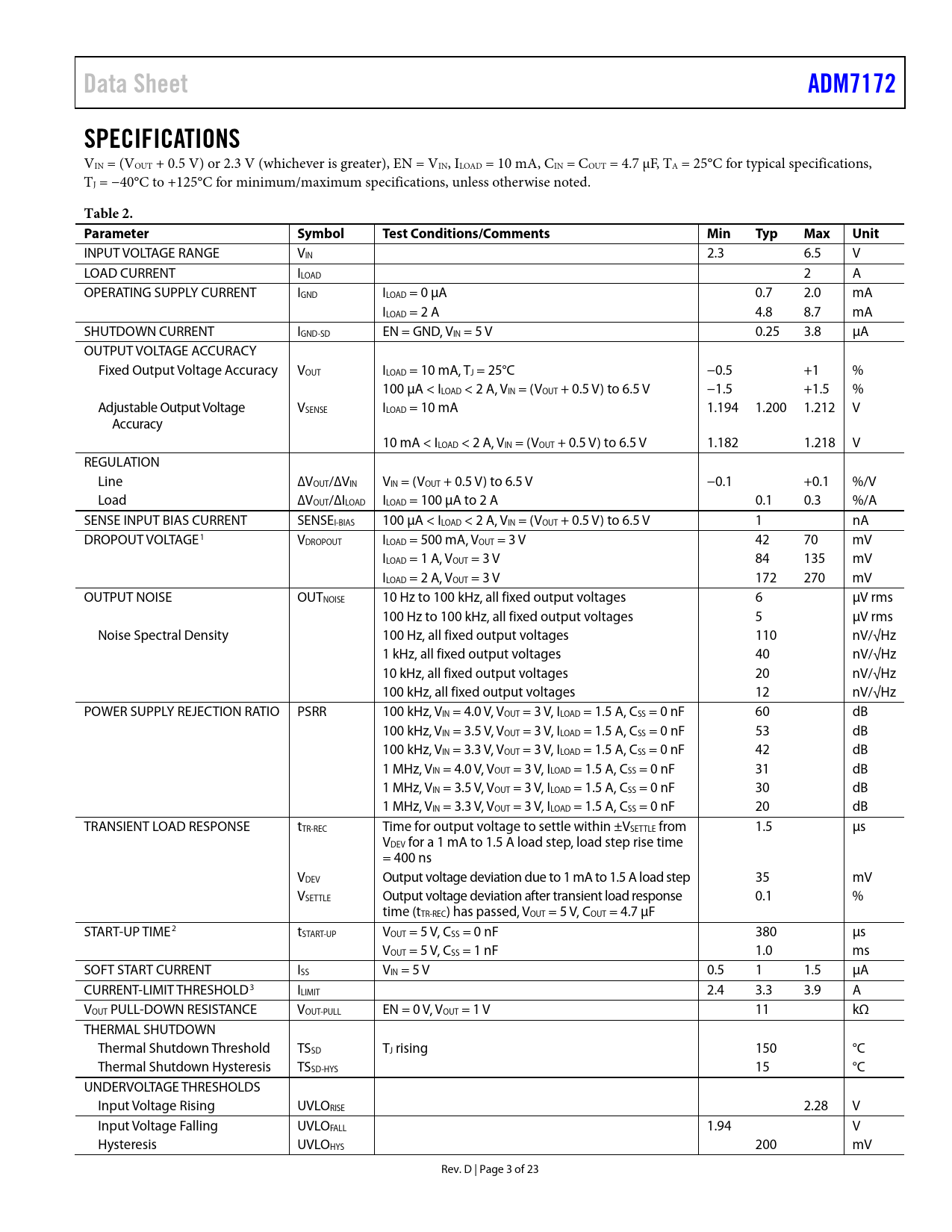 Data Sheet ADM7172

SPECIFICATIONS

$V_{IN}$ = ($V_{OUT}$ + 0.5 V) or 2.3 V (whichever is greater), EN = $V_{IN}$, $I_{LOAD}$ = 10 mA, $C_{IN}$ = $C_{OUT}$ = 4.7 μF, $T_A$ = 25°C for typical specifications, $T_J$ = −40°C to +125°C for minimum/maximum specifications, unless otherwise noted.

Table 2.

| Parameter | Symbol | Test Conditions/Comments | Min | Typ | Max | Unit |
|---|---|---|---|---|---|---|
| INPUT VOLTAGE RANGE | $V_{IN}$ | | 2.3 | | 6.5 | V |
| LOAD CURRENT | $I_{LOAD}$ | | | | 2 | A |
| OPERATING SUPPLY CURRENT | $I_{GND}$ | $I_{LOAD}$ = 0 μA | | 0.7 | 2.0 | mA |
| | | $I_{LOAD}$ = 2 A | | 4.8 | 8.7 | mA |
| SHUTDOWN CURRENT | $I_{GND-SD}$ | EN = GND, $V_{IN}$ = 5 V | | 0.25 | 3.8 | μA |
| OUTPUT VOLTAGE ACCURACY | | | | | | |
| Fixed Output Voltage Accuracy | $V_{OUT}$ | $I_{LOAD}$ = 10 mA, $T_J$ = 25°C | −0.5 | | +1 | % |
| | | 100 μA < $I_{LOAD}$ < 2 A, $V_{IN}$ = ($V_{OUT}$ + 0.5 V) to 6.5 V | −1.5 | | +1.5 | % |
| Adjustable Output Voltage Accuracy | $V_{SENSE}$ | $I_{LOAD}$ = 10 mA | 1.194 | 1.200 | 1.212 | V |
| | | 10 mA < $I_{LOAD}$ < 2 A, $V_{IN}$ = ($V_{OUT}$ + 0.5 V) to 6.5 V | 1.182 | | 1.218 | V |
| REGULATION | | | | | | |
| Line | $\Delta V_{OUT}/\Delta V_{IN}$ | $V_{IN}$ = ($V_{OUT}$ + 0.5 V) to 6.5 V | −0.1 | | +0.1 | %/V |
| Load | $\Delta V_{OUT}/\Delta I_{LOAD}$ | $I_{LOAD}$ = 100 μA to 2 A | | 0.1 | 0.3 | %/A |
| SENSE INPUT BIAS CURRENT | $SENSE_{I-BIAS}$ | 100 μA < $I_{LOAD}$ < 2 A, $V_{IN}$ = ($V_{OUT}$ + 0.5 V) to 6.5 V | | 1 | | nA |
| DROPOUT VOLTAGE$^1$ | $V_{DROPOUT}$ | $I_{LOAD}$ = 500 mA, $V_{OUT}$ = 3 V | | 42 | 70 | mV |
| | | $I_{LOAD}$ = 1 A, $V_{OUT}$ = 3 V | | 84 | 135 | mV |
| | | $I_{LOAD}$ = 2 A, $V_{OUT}$ = 3 V | | 172 | 270 | mV |
| OUTPUT NOISE | $OUT_{NOISE}$ | 10 Hz to 100 kHz, all fixed output voltages | | 6 | | μV rms |
| | | 100 Hz to 100 kHz, all fixed output voltages | | 5 | | μV rms |
| Noise Spectral Density | | 100 Hz, all fixed output voltages | | 110 | | nV/√Hz |
| | | 1 kHz, all fixed output voltages | | 40 | | nV/√Hz |
| | | 10 kHz, all fixed output voltages | | 20 | | nV/√Hz |
| | | 100 kHz, all fixed output voltages | | 12 | | nV/√Hz |
| POWER SUPPLY REJECTION RATIO | PSRR | 100 kHz, $V_{IN}$ = 4.0 V, $V_{OUT}$ = 3 V, $I_{LOAD}$ = 1.5 A, $C_{SS}$ = 0 nF | | 60 | | dB |
| | | 100 kHz, $V_{IN}$ = 3.5 V, $V_{OUT}$ = 3 V, $I_{LOAD}$ = 1.5 A, $C_{SS}$ = 0 nF | | 53 | | dB |
| | | 100 kHz, $V_{IN}$ = 3.3 V, $V_{OUT}$ = 3 V, $I_{LOAD}$ = 1.5 A, $C_{SS}$ = 0 nF | | 42 | | dB |
| | | 1 MHz, $V_{IN}$ = 4.0 V, $V_{OUT}$ = 3 V, $I_{LOAD}$ = 1.5 A, $C_{SS}$ = 0 nF | | 31 | | dB |
| | | 1 MHz, $V_{IN}$ = 3.5 V, $V_{OUT}$ = 3 V, $I_{LOAD}$ = 1.5 A, $C_{SS}$ = 0 nF | | 30 | | dB |
| | | 1 MHz, $V_{IN}$ = 3.3 V, $V_{OUT}$ = 3 V, $I_{LOAD}$ = 1.5 A, $C_{SS}$ = 0 nF | | 20 | | dB |
| TRANSIENT LOAD RESPONSE | $t_{TR-REC}$ | Time for output voltage to settle within ±$V_{SETTLE}$ from $V_{DEV}$ for a 1 mA to 1.5 A load step, load step rise time = 400 ns | | 1.5 | | μs |
| | $V_{DEV}$ | Output voltage deviation due to 1 mA to 1.5 A load step | | 35 | | mV |
| | $V_{SETTLE}$ | Output voltage deviation after transient load response time ($t_{TR-REC}$) has passed, $V_{OUT}$ = 5 V, $C_{OUT}$ = 4.7 μF | | 0.1 | | % |
| START-UP TIME$^2$ | $t_{START-UP}$ | $V_{OUT}$ = 5 V, $C_{SS}$ = 0 nF | | 380 | | μs |
| | | $V_{OUT}$ = 5 V, $C_{SS}$ = 1 nF | | 1.0 | | ms |
| SOFT START CURRENT | $I_{SS}$ | $V_{IN}$ = 5 V | 0.5 | 1 | 1.5 | μA |
| CURRENT-LIMIT THRESHOLD$^3$ | $I_{LIMIT}$ | | 2.4 | 3.3 | 3.9 | A |
| $V_{OUT}$ PULL-DOWN RESISTANCE | $V_{OUT-PULL}$ | EN = 0 V, $V_{OUT}$ = 1 V | | 11 | | kΩ |
| THERMAL SHUTDOWN | | | | | | |
| Thermal Shutdown Threshold | $TS_{SD}$ | $T_J$ rising | | 150 | | °C |
| Thermal Shutdown Hysteresis | $TS_{SD-HYS}$ | | | 15 | | °C |
| UNDERVOLTAGE THRESHOLDS | | | | | | |
| Input Voltage Rising | $UVLO_{RISE}$ | | | | 2.28 | V |
| Input Voltage Falling | $UVLO_{FALL}$ | | 1.94 | | | V |
| Hysteresis | $UVLO_{HYS}$ | | | 200 | | mV |

Rev. D | Page 3 of 23